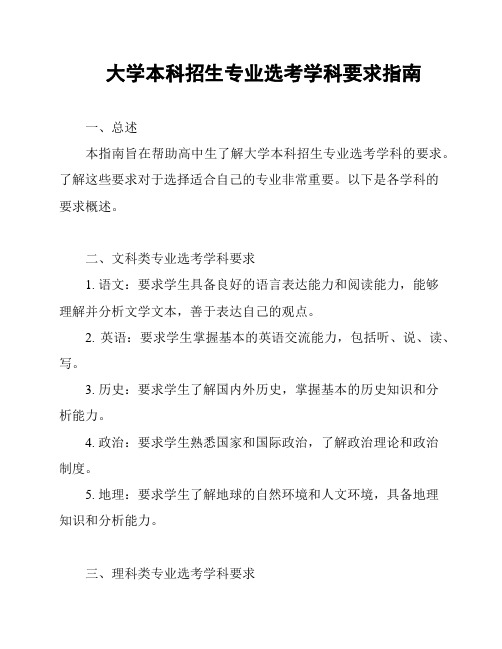 大学本科招生专业选考学科要求指南

一、总述

本指南旨在帮助高中生了解大学本科招生专业选考学科的要求。了解这些要求对于选择适合自己的专业非常重要。以下是各学科的要求概述。

二、文科类专业选考学科要求

1. 语文：要求学生具备良好的语言表达能力和阅读能力，能够理解并分析文学文本，善于表达自己的观点。

2. 英语：要求学生掌握基本的英语交流能力，包括听、说、读、写。

3. 历史：要求学生了解国内外历史，掌握基本的历史知识和分析能力。

4. 政治：要求学生熟悉国家和国际政治，了解政治理论和政治制度。

5. 地理：要求学生了解地球的自然环境和人文环境，具备地理知识和分析能力。

三、理科类专业选考学科要求